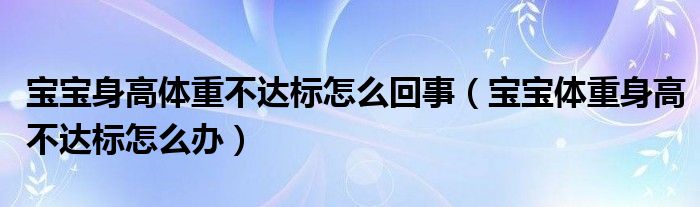 宝宝身高体重不达标怎么回事（宝宝体重身高不达标怎么办）